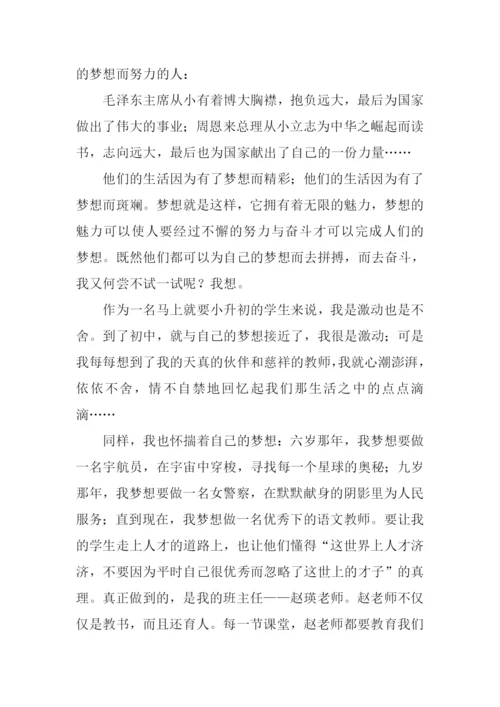 的梦想而努力的人：

毛泽东主席从小有着博大胸襟，抱负远大，最后为国家做出了伟大的事业；周恩来总理从小立志为中华之崛起而读书，志向远大，最后也为国家献出了自己的一份力量……

他们的生活因为有了梦想而精彩；他们的生活因为有了梦想而斑斓。梦想就是这样，它拥有着无限的魅力，梦想的魅力可以使人要经过不懈的努力与奋斗才可以完成人们的梦想。既然他们都可以为自己的梦想而去拼搏，而去奋斗，我又何尝不试一试呢？我想。

作为一名马上就要小升初的学生来说，我是激动也是不舍。到了初中，就与自己的梦想接近了，我很是激动；可是我每每想到了我的天真的伙伴和慈祥的教师，我就心潮澎湃，依依不舍，情不自禁地回忆起我们那生活之中的点点滴滴……

同样，我也怀揣着自己的梦想：六岁那年，我梦想要做一名宇航员，在宇宙中穿梭，寻找每一个星球的奥秘；九岁那年，我梦想要做一名女警察，在默默献身的阴影里为人民服务；直到现在，我梦想做一名优秀下的语文教师。要让我的学生走上人才的道路上，也让他们懂得“这世界上人才济济，不要因为平时自己很优秀而忽略了这世上的才子”的真理。真正做到的，是我的班主任——赵瑛老师。赵老师不仅仅是教书，而且还育人。每一节课堂，赵老师都要教育我们